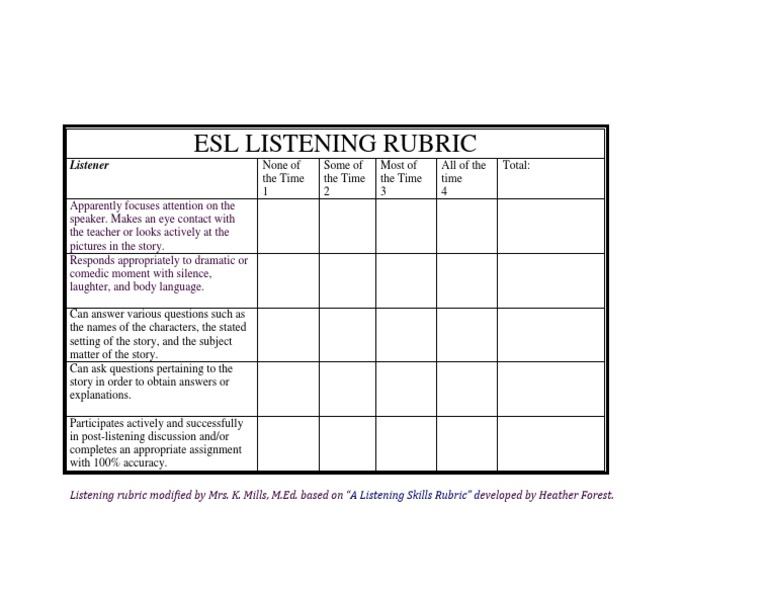 ESL LISTENING RUBRIC

| Listener | None of the Time 1 | Some of the Time 2 | Most of the Time 3 | All of the time 4 | Total: |
|---|---|---|---|---|---|
| Apparently focuses attention on the speaker. Makes an eye contact with the teacher or looks actively at the pictures in the story. | | | | | |
| Responds appropriately to dramatic or comedic moment with silence, laughter, and body language. | | | | | |
| Can answer various questions such as the names of the characters, the stated setting of the story, and the subject matter of the story. | | | | | |
| Can ask questions pertaining to the story in order to obtain answers or explanations. | | | | | |
| Participates actively and successfully in post-listening discussion and/or completes an appropriate assignment with 100% accuracy. | | | | | |

Listening rubric modified by Mrs. K. Mills, M.Ed. based on "A Listening Skills Rubric" developed by Heather Forest.